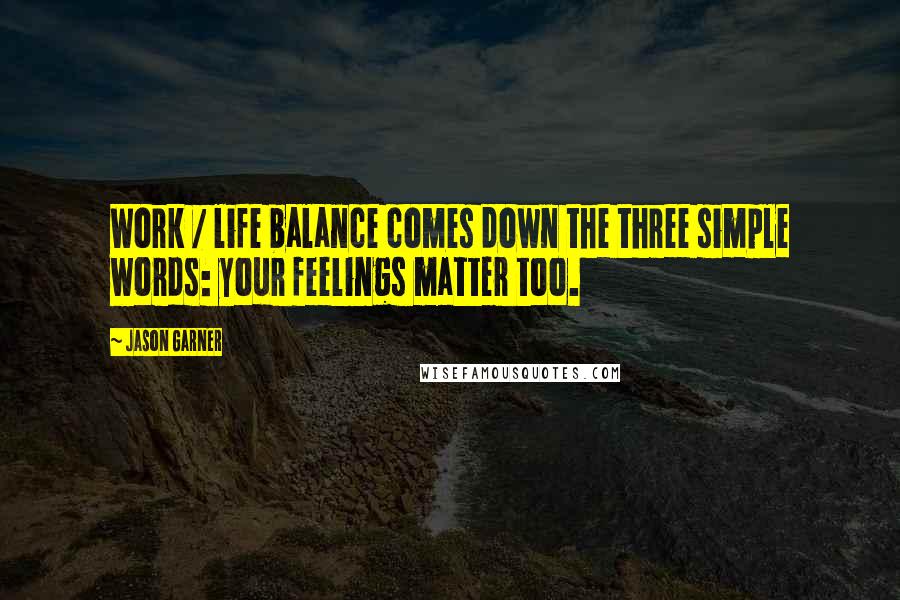 WORK / LIFE BALANCE COMES DOWN THE THREE SIMPLE WORDS: YOUR FEELINGS MATTER TOO.

~ JASON GARNER

WISEFAMOUSQUOTES.COM